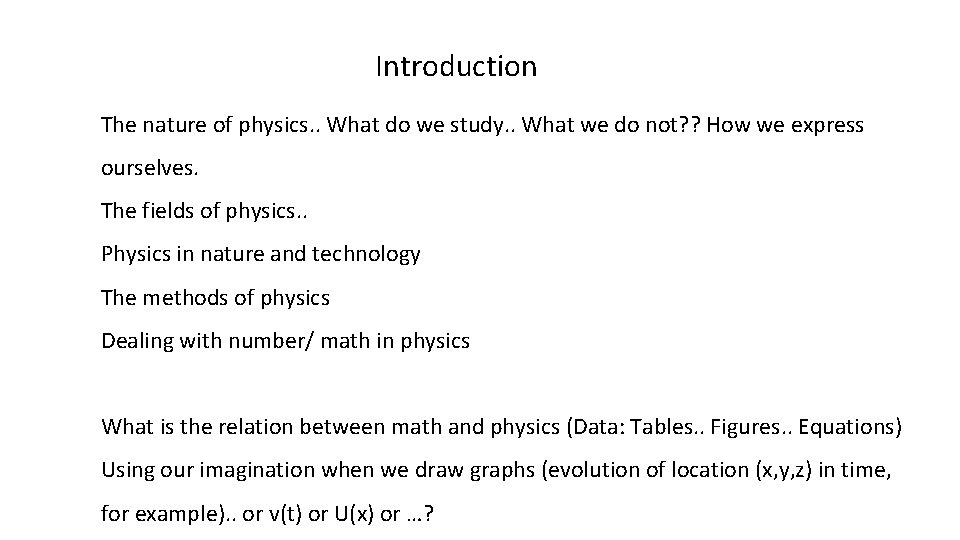 Introduction

The nature of physics.. What do we study.. What we do not?? How we express ourselves.

The fields of physics..

Physics in nature and technology

The methods of physics

Dealing with number/ math in physics

What is the relation between math and physics (Data: Tables.. Figures.. Equations)

Using our imagination when we draw graphs (evolution of location (x,y,z) in time, for example).. or v(t) or U(x) or …?